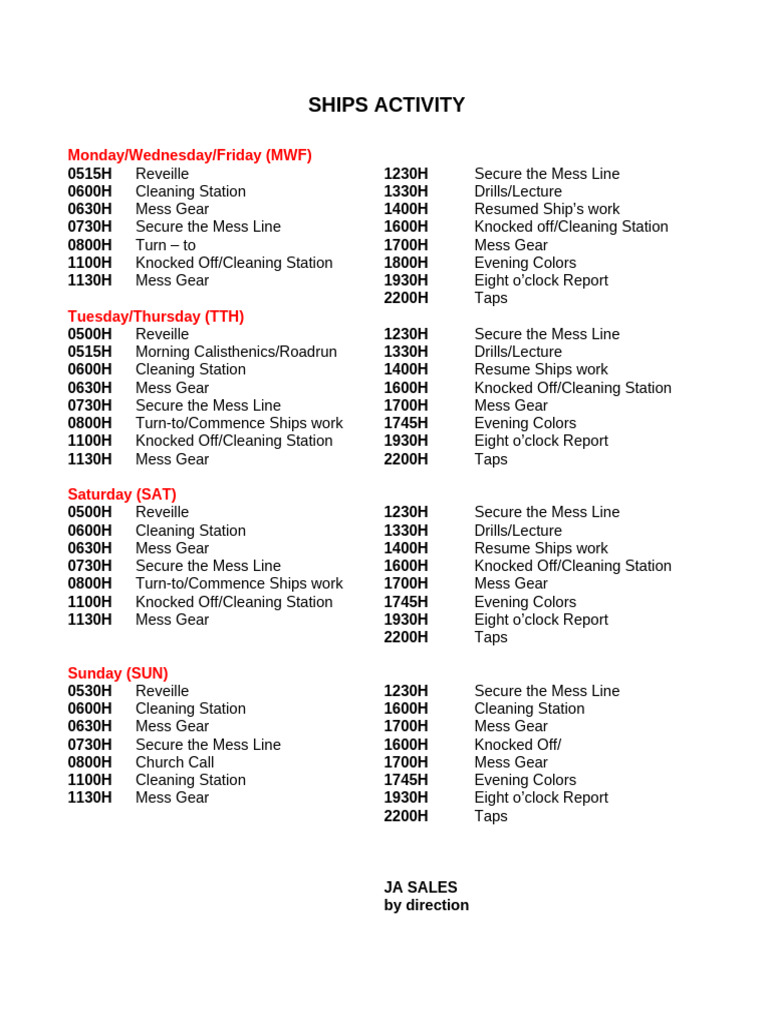 SHIPS ACTIVITY

Monday/Wednesday/Friday (MWF)
0515H Reveille
0600H Cleaning Station
0630H Mess Gear
0730H Secure the Mess Line
0800H Turn – to
1100H Knocked Off/Cleaning Station
1130H Mess Gear

1230H Secure the Mess Line
1330H Drills/Lecture
1400H Resumed Ship's work
1600H Knocked off/Cleaning Station
1700H Mess Gear
1800H Evening Colors
1930H Eight o'clock Report
2200H Taps

Tuesday/Thursday (TTH)
0500H Reveille
0515H Morning Calisthenics/Roadrun
0600H Cleaning Station
0630H Mess Gear
0730H Secure the Mess Line
0800H Turn-to/Commence Ships work
1100H Knocked Off/Cleaning Station
1130H Mess Gear

1230H Secure the Mess Line
1330H Drills/Lecture
1400H Resume Ships work
1600H Knocked Off/Cleaning Station
1700H Mess Gear
1745H Evening Colors
1930H Eight o'clock Report
2200H Taps

Saturday (SAT)
0500H Reveille
0600H Cleaning Station
0630H Mess Gear
0730H Secure the Mess Line
0800H Turn-to/Commence Ships work
1100H Knocked Off/Cleaning Station
1130H Mess Gear

1230H Secure the Mess Line
1330H Drills/Lecture
1400H Resume Ships work
1600H Knocked Off/Cleaning Station
1700H Mess Gear
1745H Evening Colors
1930H Eight o'clock Report
2200H Taps

Sunday (SUN)
0530H Reveille
0600H Cleaning Station
0630H Mess Gear
0730H Secure the Mess Line
0800H Church Call
1100H Cleaning Station
1130H Mess Gear

1230H Secure the Mess Line
1600H Cleaning Station
1700H Mess Gear
1600H Knocked Off/
1700H Mess Gear
1745H Evening Colors
1930H Eight o'clock Report
2200H Taps

JA SALES
by direction